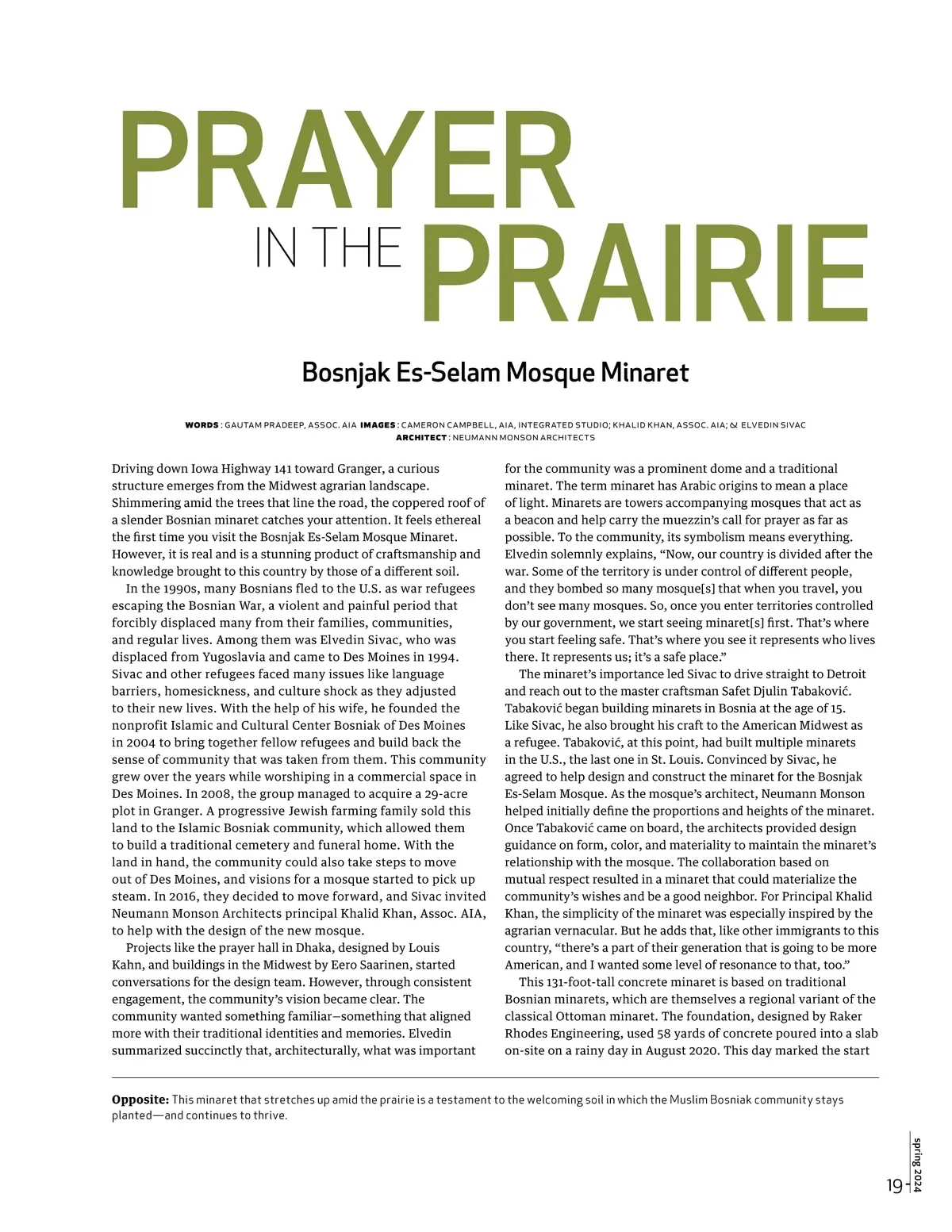 PRAYER IN THE PRAIRIE

Bosnjak Es-Selam Mosque Minaret

WORDS : GAUTAM PRADEEP, ASSOC. AIA IMAGES : CAMERON CAMPBELL, AIA, INTEGRATED STUDIO; KHALID KHAN, ASSOC. AIA; & ELVEDIN SIVAC
ARCHITECT : NEUMANN MONSON ARCHITECTS

Driving down Iowa Highway 141 toward Granger, a curious structure emerges from the Midwest agrarian landscape. Shimmering amid the trees that line the road, the coppered roof of a slender Bosnian minaret catches your attention. It feels ethereal the first time you visit the Bosnjak Es-Selam Mosque Minaret. However, it is real and is a stunning product of craftsmanship and knowledge brought to this country by those of a different soil.

In the 1990s, many Bosnians fled to the U.S. as war refugees escaping the Bosnian War, a violent and painful period that forcibly displaced many from their families, communities, and regular lives. Among them was Elvedin Sivac, who was displaced from Yugoslavia and came to Des Moines in 1994. Sivac and other refugees faced many issues like language barriers, homesickness, and culture shock as they adjusted to their new lives. With the help of his wife, he founded the nonprofit Islamic and Cultural Center Bosniak of Des Moines in 2004 to bring together fellow refugees and build back the sense of community that was taken from them. This community grew over the years while worshiping in a commercial space in Des Moines. In 2008, the group managed to acquire a 29-acre plot in Granger. A progressive Jewish farming family sold this land to the Islamic Bosniak community, which allowed them to build a traditional cemetery and funeral home. With the land in hand, the community could also take steps to move out of Des Moines, and visions for a mosque started to pick up steam. In 2016, they decided to move forward, and Sivac invited Neumann Monson Architects principal Khalid Khan, Assoc. AIA, to help with the design of the new mosque.

Projects like the prayer hall in Dhaka, designed by Louis Kahn, and buildings in the Midwest by Eero Saarinen, started conversations for the design team. However, through consistent engagement, the community's vision became clear. The community wanted something familiar—something that aligned more with their traditional identities and memories. Elvedin summarized succinctly that, architecturally, what was important for the community was a prominent dome and a traditional minaret. The term minaret has Arabic origins to mean a place of light. Minarets are towers accompanying mosques that act as a beacon and help carry the muezzin's call for prayer as far as possible. To the community, its symbolism means everything. Elvedin solemnly explains, "Now, our country is divided after the war. Some of the territory is under control of different people, and they bombed so many mosque[s] that when you travel, you don't see many mosques. So, once you enter territories controlled by our government, we start seeing minaret[s] first. That's where you start feeling safe. That's where you see it represents who lives there. It represents us; it's a safe place."

The minaret's importance led Sivac to drive straight to Detroit and reach out to the master craftsman Safet Djulin Tabaković. Tabaković began building minarets in Bosnia at the age of 15. Like Sivac, he also brought his craft to the American Midwest as a refugee. Tabaković, at this point, had built multiple minarets in the U.S., the last one in St. Louis. Convinced by Sivac, he agreed to help design and construct the minaret for the Bosnjak Es-Selam Mosque. As the mosque's architect, Neumann Monson helped initially define the proportions and heights of the minaret. Once Tabaković came on board, the architects provided design guidance on form, color, and materiality to maintain the minaret's relationship with the mosque. The collaboration based on mutual respect resulted in a minaret that could materialize the community's wishes and be a good neighbor. For Principal Khalid Khan, the simplicity of the minaret was especially inspired by the agrarian vernacular. But he adds that, like other immigrants to this country, "there's a part of their generation that is going to be more American, and I wanted some level of resonance to that, too."

This 131-foot-tall concrete minaret is based on traditional Bosnian minarets, which are themselves a regional variant of the classical Ottoman minaret. The foundation, designed by Raker Rhodes Engineering, used 58 yards of concrete poured into a slab on-site on a rainy day in August 2020. This day marked the start

Opposite: This minaret that stretches up amid the prairie is a testament to the welcoming soil in which the Muslim Bosniak community stays planted—and continues to thrive.

19 spring 2024